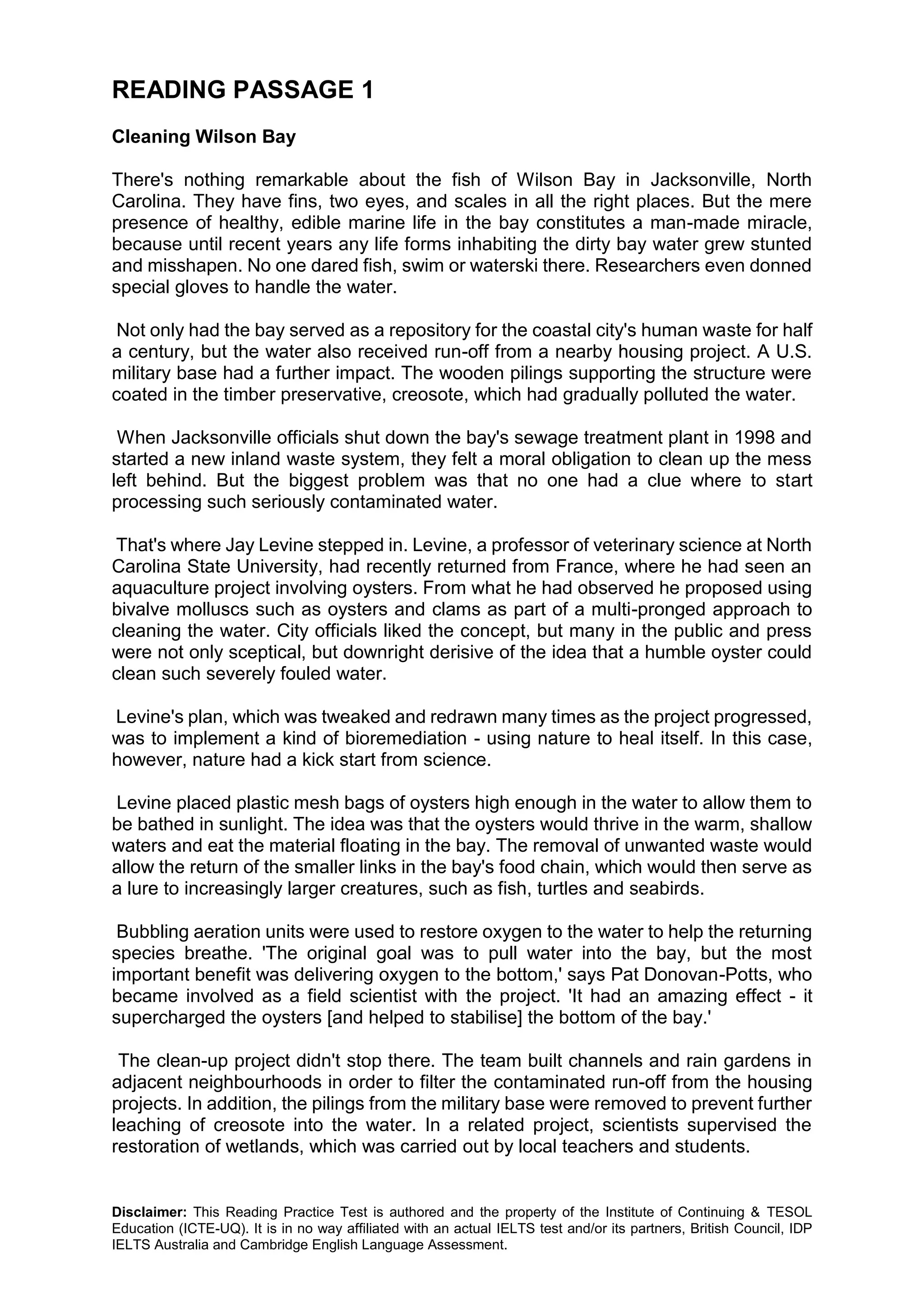 READING PASSAGE 1

Cleaning Wilson Bay

There's nothing remarkable about the fish of Wilson Bay in Jacksonville, North Carolina. They have fins, two eyes, and scales in all the right places. But the mere presence of healthy, edible marine life in the bay constitutes a man-made miracle, because until recent years any life forms inhabiting the dirty bay water grew stunted and misshapen. No one dared fish, swim or waterski there. Researchers even donned special gloves to handle the water.

Not only had the bay served as a repository for the coastal city's human waste for half a century, but the water also received run-off from a nearby housing project. A U.S. military base had a further impact. The wooden pilings supporting the structure were coated in the timber preservative, creosote, which had gradually polluted the water.

When Jacksonville officials shut down the bay's sewage treatment plant in 1998 and started a new inland waste system, they felt a moral obligation to clean up the mess left behind. But the biggest problem was that no one had a clue where to start processing such seriously contaminated water.

That's where Jay Levine stepped in. Levine, a professor of veterinary science at North Carolina State University, had recently returned from France, where he had seen an aquaculture project involving oysters. From what he had observed he proposed using bivalve molluscs such as oysters and clams as part of a multi-pronged approach to cleaning the water. City officials liked the concept, but many in the public and press were not only sceptical, but downright derisive of the idea that a humble oyster could clean such severely fouled water.

Levine's plan, which was tweaked and redrawn many times as the project progressed, was to implement a kind of bioremediation - using nature to heal itself. In this case, however, nature had a kick start from science.

Levine placed plastic mesh bags of oysters high enough in the water to allow them to be bathed in sunlight. The idea was that the oysters would thrive in the warm, shallow waters and eat the material floating in the bay. The removal of unwanted waste would allow the return of the smaller links in the bay's food chain, which would then serve as a lure to increasingly larger creatures, such as fish, turtles and seabirds.

Bubbling aeration units were used to restore oxygen to the water to help the returning species breathe. 'The original goal was to pull water into the bay, but the most important benefit was delivering oxygen to the bottom,' says Pat Donovan-Potts, who became involved as a field scientist with the project. 'It had an amazing effect - it supercharged the oysters [and helped to stabilise] the bottom of the bay.'

The clean-up project didn't stop there. The team built channels and rain gardens in adjacent neighbourhoods in order to filter the contaminated run-off from the housing projects. In addition, the pilings from the military base were removed to prevent further leaching of creosote into the water. In a related project, scientists supervised the restoration of wetlands, which was carried out by local teachers and students.

Disclaimer: This Reading Practice Test is authored and the property of the Institute of Continuing & TESOL Education (ICTE-UQ). It is in no way affiliated with an actual IELTS test and/or its partners, British Council, IDP IELTS Australia and Cambridge English Language Assessment.